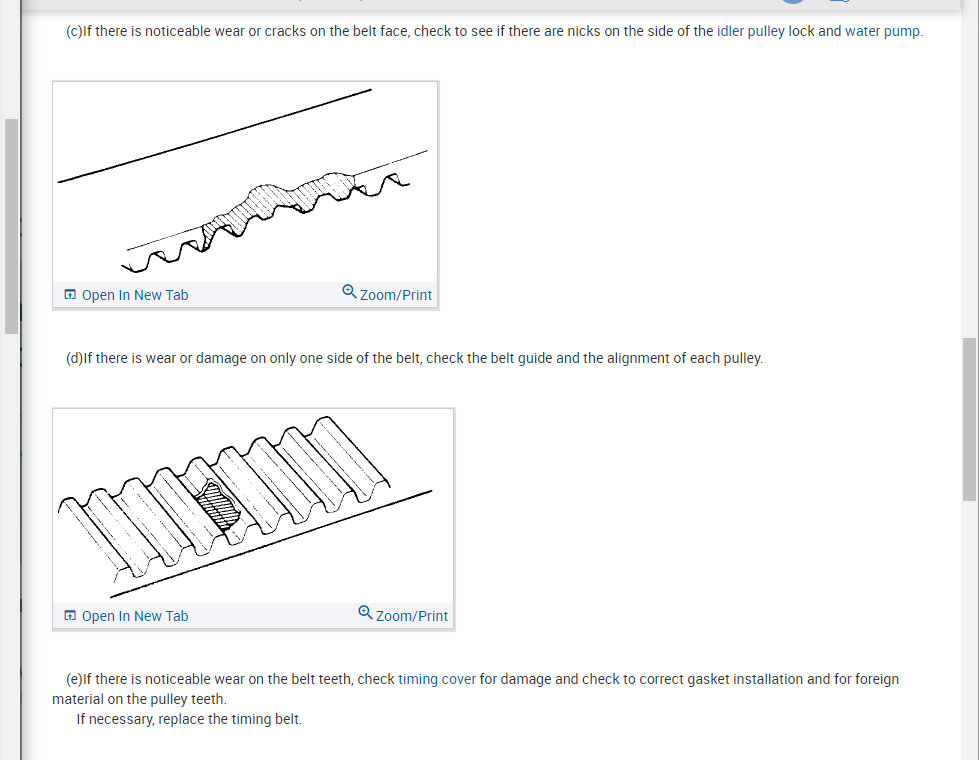 (c)If there is noticeable wear or cracks on the belt face, check to see if there are nicks on the side of the idler pulley lock and water pump.

Open In New Tab

Zoom/Print

(d)If there is wear or damage on only one side of the belt, check the belt guide and the alignment of each pulley.

Open In New Tab

Zoom/Print

(e)If there is noticeable wear on the belt teeth, check timing cover for damage and check to correct gasket installation and for foreign material on the pulley teeth.

If necessary, replace the timing belt.